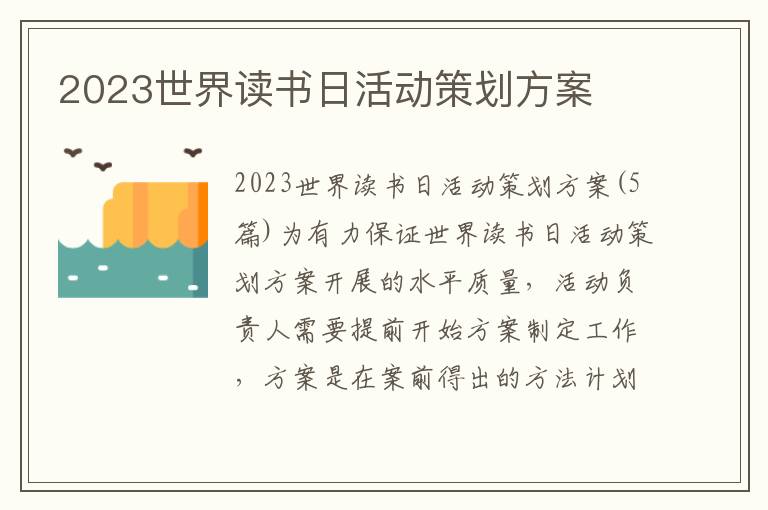 2023世界读书日活动策划方案

2023世界读书日活动策划方案(5篇)为有力保证世界读书日活动策划方案开展的水平质量，活动负责人需要提前开始方案制定工作，方案是在案前得出的方法计划